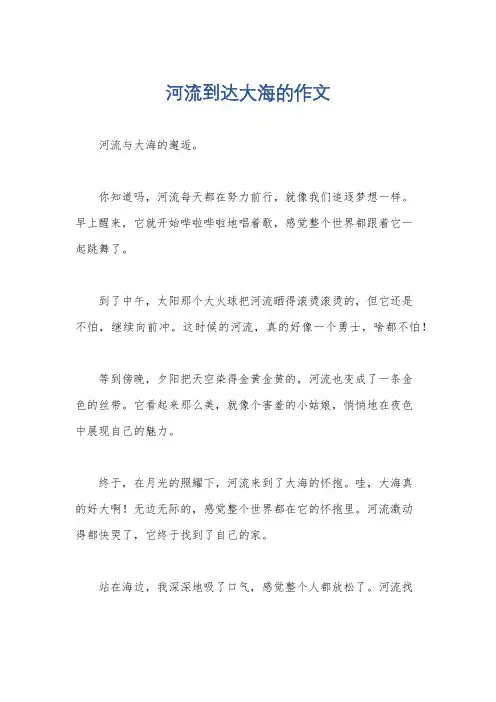 河流到达大海的作文

河流与大海的邂逅。

你知道吗，河流每天都在努力前行，就像我们追逐梦想一样。早上醒来，它就开始哗啦哗啦地唱着歌，感觉整个世界都跟着它一起跳舞了。

到了中午，太阳那个大火球把河流晒得滚烫滚烫的，但它还是不怕，继续向前冲。这时候的河流，真的好像一个勇士，啥都不怕！

等到傍晚，夕阳把天空染得金黄金黄的，河流也变成了一条金色的丝带。它看起来那么美，就像个害羞的小姑娘，悄悄地在夜色中展现自己的魅力。

终于，在月光的照耀下，河流来到了大海的怀抱。哇，大海真的好大啊！无边无际的，感觉整个世界都在它的怀抱里。河流激动得都快哭了，它终于找到了自己的家。

站在海边，我深深地吸了口气，感觉整个人都放松了。河流找